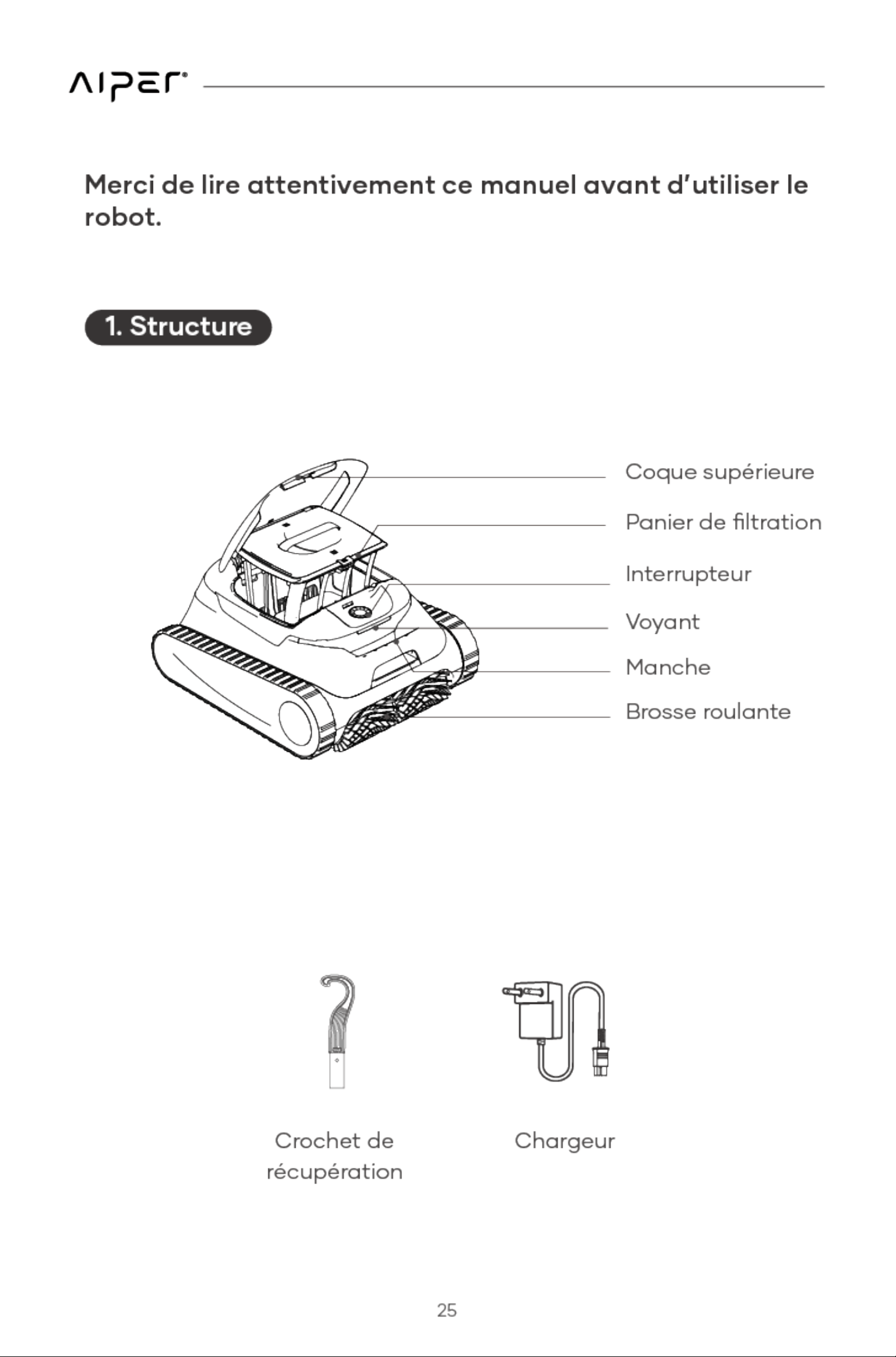 AIPER®

Merci de lire attentivement ce manuel avant d'utiliser le robot.

1. Structure

Coque supérieure

Panier de filtration

Interrupteur

Voyant

Manche

Brosse roulante

Crochet de récupération

Chargeur

25